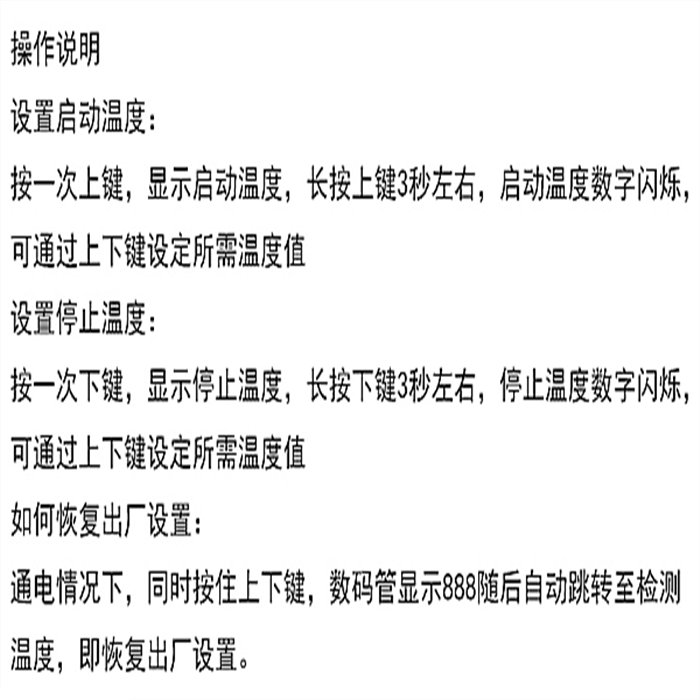 操作说明

设置启动温度：

按一次上键，显示启动温度，长按上键3秒左右，启动温度数字闪烁，可通过上下键设定所需温度值

设置停止温度：

按一次下键，显示停止温度，长按下键3秒左右，停止温度数字闪烁，可通过上下键设定所需温度值

如何恢复出厂设置：

通电情况下，同时按住上下键，数码管显示888随后自动跳转至检测温度，即恢复出厂设置。